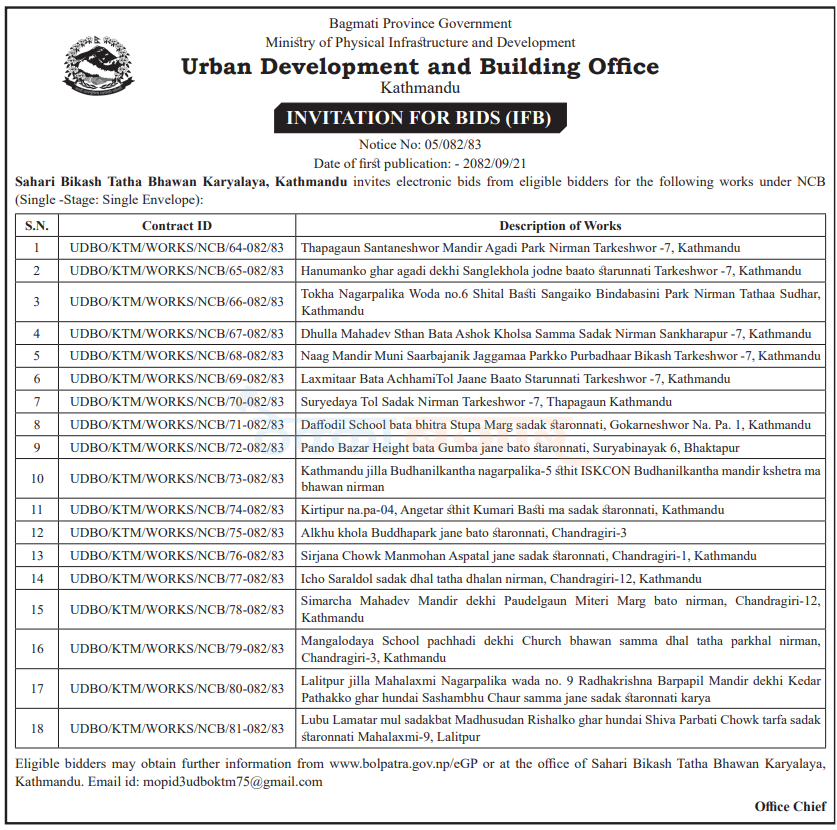 Bagmati Province Government
Ministry of Physical Infrastructure and Development
Urban Development and Building Office
Kathmandu

INVITATION FOR BIDS (IFB)

Notice No: 05/082/83
Date of first publication: - 2082/09/21

Sahari Bikash Tatha Bhawan Karyalaya, Kathmandu invites electronic bids from eligible bidders for the following works under NCB (Single -Stage: Single Envelope):

| S.N. | Contract ID | Description of Works |
|---|---|---|
| 1 | UDBO/KTM/WORKS/NCB/64-082/83 | Thapagaun Santaneshwor Mandir Agadi Park Nirman Tarkeshwor -7, Kathmandu |
| 2 | UDBO/KTM/WORKS/NCB/65-082/83 | Hanumanko ghar agadi dekhi Sanglekhola jodne baato starunnati Tarkeshwor -7, Kathmandu |
| 3 | UDBO/KTM/WORKS/NCB/66-082/83 | Tokha Nagarpalika Woda no.6 Shital Basti Sangaiko Bindabasini Park Nirman Tathaa Sudhar, Kathmandu |
| 4 | UDBO/KTM/WORKS/NCB/67-082/83 | Dhulla Mahadev Sthan Bata Ashok Kholsa Samma Sadak Nirman Sankharapur -7, Kathmandu |
| 5 | UDBO/KTM/WORKS/NCB/68-082/83 | Naag Mandir Muni Saarbajanik Jaggamaa Parkko Purbadhaar Bikash Tarkeshwor -7, Kathmandu |
| 6 | UDBO/KTM/WORKS/NCB/69-082/83 | Laxmitaar Bata AchhamiTol Jaane Baato Starunnati Tarkeshwor -7, Kathmandu |
| 7 | UDBO/KTM/WORKS/NCB/70-082/83 | Suryedaya Tol Sadak Nirman Tarkeshwor -7, Thapagaun Kathmandu |
| 8 | UDBO/KTM/WORKS/NCB/71-082/83 | Daffodil School bata bhitra Stupa Marg sadak staronnati, Gokarneshwor Na. Pa. 1, Kathmandu |
| 9 | UDBO/KTM/WORKS/NCB/72-082/83 | Pando Bazar Height bata Gumba jane bato staronnati, Suryabinayak 6, Bhaktapur |
| 10 | UDBO/KTM/WORKS/NCB/73-082/83 | Kathmandu jilla Budhanilkantha nagarpalika-5 sthit ISKCON Budhanilkantha mandir kshetra ma bhawan nirman |
| 11 | UDBO/KTM/WORKS/NCB/74-082/83 | Kirtipur na.pa-04, Angetar sthit Kumari Basti ma sadak staronnati, Kathmandu |
| 12 | UDBO/KTM/WORKS/NCB/75-082/83 | Alkhu khola Buddhapark jane bato staronnati, Chandragiri-3 |
| 13 | UDBO/KTM/WORKS/NCB/76-082/83 | Sirjana Chowk Manmohan Aspatal jane sadak staronnati, Chandragiri-1, Kathmandu |
| 14 | UDBO/KTM/WORKS/NCB/77-082/83 | Icho Saraldol sadak dhal tatha dhalan nirman, Chandragiri-12, Kathmandu |
| 15 | UDBO/KTM/WORKS/NCB/78-082/83 | Simarcha Mahadev Mandir dekhi Paudelgaun Miteri Marg bato nirman, Chandragiri-12, Kathmandu |
| 16 | UDBO/KTM/WORKS/NCB/79-082/83 | Mangalodaya School pachhadi dekhi Church bhawan samma dhal tatha parkhal nirman, Chandragiri-3, Kathmandu |
| 17 | UDBO/KTM/WORKS/NCB/80-082/83 | Lalitpur jilla Mahalaxmi Nagarpalika wada no. 9 Radhakrishna Barpapil Mandir dekhi Kedar Pathakko ghar hundai Sashambhu Chaur samma jane sadak staronnati karya |
| 18 | UDBO/KTM/WORKS/NCB/81-082/83 | Lubu Lamatar mul sadakbat Madhusudan Rishalko ghar hundai Shiva Parbati Chowk tarfa sadak staronnati Mahalaxmi-9, Lalitpur |

Eligible bidders may obtain further information from www.bolpatra.gov.np/eGP or at the office of Sahari Bikash Tatha Bhawan Karyalaya, Kathmandu. Email id: mopid3udboktm75@gmail.com

Office Chief